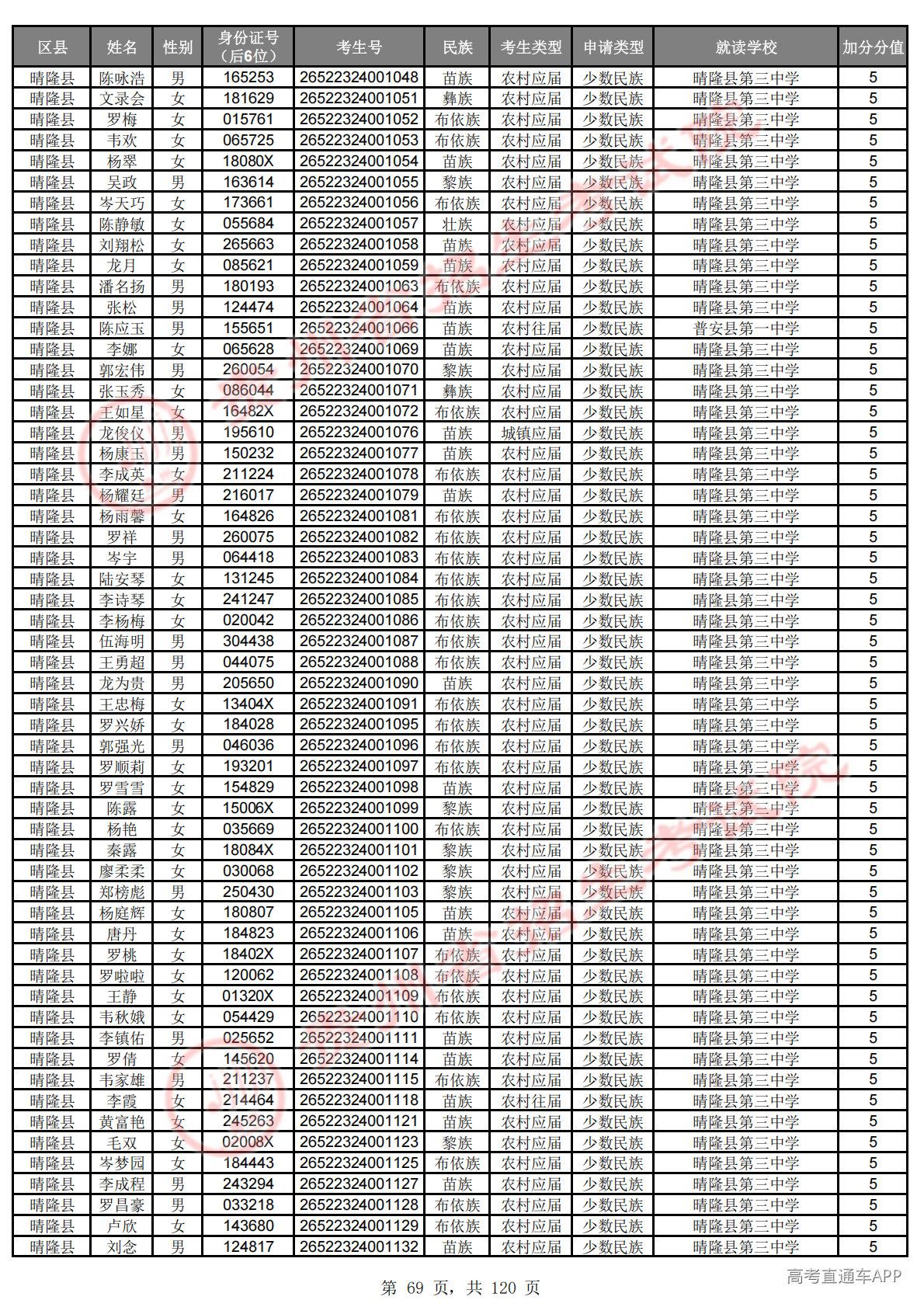 | 区县 | 姓名 | 性别 | 身份证号（后6位） | 考生号 | 民族 | 考生类型 | 申请类型 | 就读学校 | 加分分值 |
|---|---|---|---|---|---|---|---|---|---|
| 晴隆县 | 陈咏浩 | 男 | 165253 | 26522324001048 | 苗族 | 农村应届 | 少数民族 | 晴隆县第三中学 | 5 |
| 晴隆县 | 文录会 | 女 | 181629 | 26522324001051 | 彝族 | 农村应届 | 少数民族 | 晴隆县第三中学 | 5 |
| 晴隆县 | 罗梅 | 女 | 015761 | 26522324001052 | 布依族 | 农村应届 | 少数民族 | 晴隆县第三中学 | 5 |
| 晴隆县 | 韦欢 | 女 | 065725 | 26522324001053 | 布依族 | 农村应届 | 少数民族 | 晴隆县第三中学 | 5 |
| 晴隆县 | 杨翠 | 女 | 18080X | 26522324001054 | 苗族 | 农村应届 | 少数民族 | 晴隆县第三中学 | 5 |
| 晴隆县 | 吴政 | 男 | 163614 | 26522324001055 | 黎族 | 农村应届 | 少数民族 | 晴隆县第三中学 | 5 |
| 晴隆县 | 岑天巧 | 女 | 173661 | 26522324001056 | 布依族 | 农村应届 | 少数民族 | 晴隆县第三中学 | 5 |
| 晴隆县 | 陈静敏 | 女 | 055684 | 26522324001057 | 壮族 | 农村应届 | 少数民族 | 晴隆县第三中学 | 5 |
| 晴隆县 | 刘翔松 | 女 | 265663 | 26522324001058 | 苗族 | 农村应届 | 少数民族 | 晴隆县第三中学 | 5 |
| 晴隆县 | 龙月 | 女 | 085621 | 26522324001059 | 苗族 | 农村应届 | 少数民族 | 晴隆县第三中学 | 5 |
| 晴隆县 | 潘名扬 | 男 | 180193 | 26522324001063 | 布依族 | 农村应届 | 少数民族 | 晴隆县第三中学 | 5 |
| 晴隆县 | 张松 | 男 | 124474 | 26522324001064 | 苗族 | 农村应届 | 少数民族 | 晴隆县第三中学 | 5 |
| 晴隆县 | 陈应玉 | 男 | 155651 | 26522324001066 | 苗族 | 农村往届 | 少数民族 | 普安县第一中学 | 5 |
| 晴隆县 | 李娜 | 女 | 065628 | 26522324001069 | 苗族 | 农村应届 | 少数民族 | 晴隆县第三中学 | 5 |
| 晴隆县 | 郭宏伟 | 男 | 260054 | 26522324001070 | 黎族 | 农村应届 | 少数民族 | 晴隆县第三中学 | 5 |
| 晴隆县 | 张玉秀 | 女 | 086044 | 26522324001071 | 彝族 | 农村应届 | 少数民族 | 晴隆县第三中学 | 5 |
| 晴隆县 | 王如星 | 女 | 16482X | 26522324001072 | 布依族 | 农村应届 | 少数民族 | 晴隆县第三中学 | 5 |
| 晴隆县 | 龙俊仪 | 男 | 195610 | 26522324001076 | 苗族 | 城镇应届 | 少数民族 | 晴隆县第三中学 | 5 |
| 晴隆县 | 杨康玉 | 男 | 150232 | 26522324001077 | 苗族 | 农村应届 | 少数民族 | 晴隆县第三中学 | 5 |
| 晴隆县 | 李成英 | 女 | 211224 | 26522324001078 | 布依族 | 农村应届 | 少数民族 | 晴隆县第三中学 | 5 |
| 晴隆县 | 杨耀廷 | 男 | 216017 | 26522324001079 | 苗族 | 农村应届 | 少数民族 | 晴隆县第三中学 | 5 |
| 晴隆县 | 杨雨馨 | 女 | 164826 | 26522324001081 | 布依族 | 农村应届 | 少数民族 | 晴隆县第三中学 | 5 |
| 晴隆县 | 罗祥 | 男 | 260075 | 26522324001082 | 布依族 | 农村应届 | 少数民族 | 晴隆县第三中学 | 5 |
| 晴隆县 | 岑宇 | 男 | 064418 | 26522324001083 | 布依族 | 农村应届 | 少数民族 | 晴隆县第三中学 | 5 |
| 晴隆县 | 陆安琴 | 女 | 131245 | 26522324001084 | 布依族 | 农村应届 | 少数民族 | 晴隆县第三中学 | 5 |
| 晴隆县 | 李诗琴 | 女 | 241247 | 26522324001085 | 布依族 | 农村应届 | 少数民族 | 晴隆县第三中学 | 5 |
| 晴隆县 | 李杨梅 | 女 | 020042 | 26522324001086 | 布依族 | 农村应届 | 少数民族 | 晴隆县第三中学 | 5 |
| 晴隆县 | 伍海明 | 男 | 304438 | 26522324001087 | 布依族 | 农村应届 | 少数民族 | 晴隆县第三中学 | 5 |
| 晴隆县 | 王勇超 | 男 | 044075 | 26522324001088 | 布依族 | 农村应届 | 少数民族 | 晴隆县第三中学 | 5 |
| 晴隆县 | 龙为贵 | 男 | 205650 | 26522324001090 | 苗族 | 农村应届 | 少数民族 | 晴隆县第三中学 | 5 |
| 晴隆县 | 王忠梅 | 女 | 13404X | 26522324001091 | 布依族 | 农村应届 | 少数民族 | 晴隆县第三中学 | 5 |
| 晴隆县 | 罗兴娇 | 女 | 184028 | 26522324001095 | 布依族 | 农村应届 | 少数民族 | 晴隆县第三中学 | 5 |
| 晴隆县 | 郭强光 | 男 | 046036 | 26522324001096 | 布依族 | 农村应届 | 少数民族 | 晴隆县第三中学 | 5 |
| 晴隆县 | 罗顺莉 | 女 | 193201 | 26522324001097 | 布依族 | 农村应届 | 少数民族 | 晴隆县第三中学 | 5 |
| 晴隆县 | 罗雪雪 | 女 | 154829 | 26522324001098 | 苗族 | 农村应届 | 少数民族 | 晴隆县第三中学 | 5 |
| 晴隆县 | 陈露 | 女 | 15006X | 26522324001099 | 黎族 | 农村应届 | 少数民族 | 晴隆县第三中学 | 5 |
| 晴隆县 | 杨艳 | 女 | 035669 | 26522324001100 | 布依族 | 农村应届 | 少数民族 | 晴隆县第三中学 | 5 |
| 晴隆县 | 秦露 | 女 | 18084X | 26522324001101 | 黎族 | 农村应届 | 少数民族 | 晴隆县第三中学 | 5 |
| 晴隆县 | 廖柔柔 | 女 | 030068 | 26522324001102 | 黎族 | 农村应届 | 少数民族 | 晴隆县第三中学 | 5 |
| 晴隆县 | 郑榜彪 | 男 | 250430 | 26522324001103 | 黎族 | 农村应届 | 少数民族 | 晴隆县第三中学 | 5 |
| 晴隆县 | 杨庭辉 | 女 | 180807 | 26522324001105 | 苗族 | 农村应届 | 少数民族 | 晴隆县第三中学 | 5 |
| 晴隆县 | 唐丹 | 女 | 184823 | 26522324001106 | 苗族 | 农村应届 | 少数民族 | 晴隆县第三中学 | 5 |
| 晴隆县 | 罗桃 | 女 | 18402X | 26522324001107 | 布依族 | 农村应届 | 少数民族 | 晴隆县第三中学 | 5 |
| 晴隆县 | 罗啦啦 | 女 | 120062 | 26522324001108 | 布依族 | 农村应届 | 少数民族 | 晴隆县第三中学 | 5 |
| 晴隆县 | 王静 | 女 | 01320X | 26522324001109 | 布依族 | 农村应届 | 少数民族 | 晴隆县第三中学 | 5 |
| 晴隆县 | 韦秋娥 | 女 | 054429 | 26522324001110 | 布依族 | 农村应届 | 少数民族 | 晴隆县第三中学 | 5 |
| 晴隆县 | 李镇佑 | 男 | 025652 | 26522324001111 | 苗族 | 农村应届 | 少数民族 | 晴隆县第三中学 | 5 |
| 晴隆县 | 罗倩 | 女 | 145620 | 26522324001114 | 苗族 | 农村应届 | 少数民族 | 晴隆县第三中学 | 5 |
| 晴隆县 | 韦家雄 | 男 | 211237 | 26522324001115 | 布依族 | 农村应届 | 少数民族 | 晴隆县第三中学 | 5 |
| 晴隆县 | 李霞 | 女 | 214464 | 26522324001118 | 苗族 | 农村往届 | 少数民族 | 晴隆县第三中学 | 5 |
| 晴隆县 | 黄富艳 | 女 | 245263 | 26522324001121 | 苗族 | 农村应届 | 少数民族 | 晴隆县第三中学 | 5 |
| 晴隆县 | 毛双 | 女 | 02008X | 26522324001123 | 黎族 | 农村应届 | 少数民族 | 晴隆县第三中学 | 5 |
| 晴隆县 | 岑梦园 | 女 | 184443 | 26522324001125 | 布依族 | 农村应届 | 少数民族 | 晴隆县第三中学 | 5 |
| 晴隆县 | 李成程 | 男 | 243294 | 26522324001127 | 苗族 | 农村应届 | 少数民族 | 晴隆县第三中学 | 5 |
| 晴隆县 | 罗昌豪 | 男 | 033218 | 26522324001128 | 布依族 | 农村应届 | 少数民族 | 晴隆县第三中学 | 5 |
| 晴隆县 | 卢欣 | 女 | 143680 | 26522324001129 | 布依族 | 农村应届 | 少数民族 | 晴隆县第三中学 | 5 |
| 晴隆县 | 刘念 | 男 | 124817 | 26522324001132 | 苗族 | 农村应届 | 少数民族 | 晴隆县第三中学 | 5 |

第 69 页，共 120 页

高考直通车APP